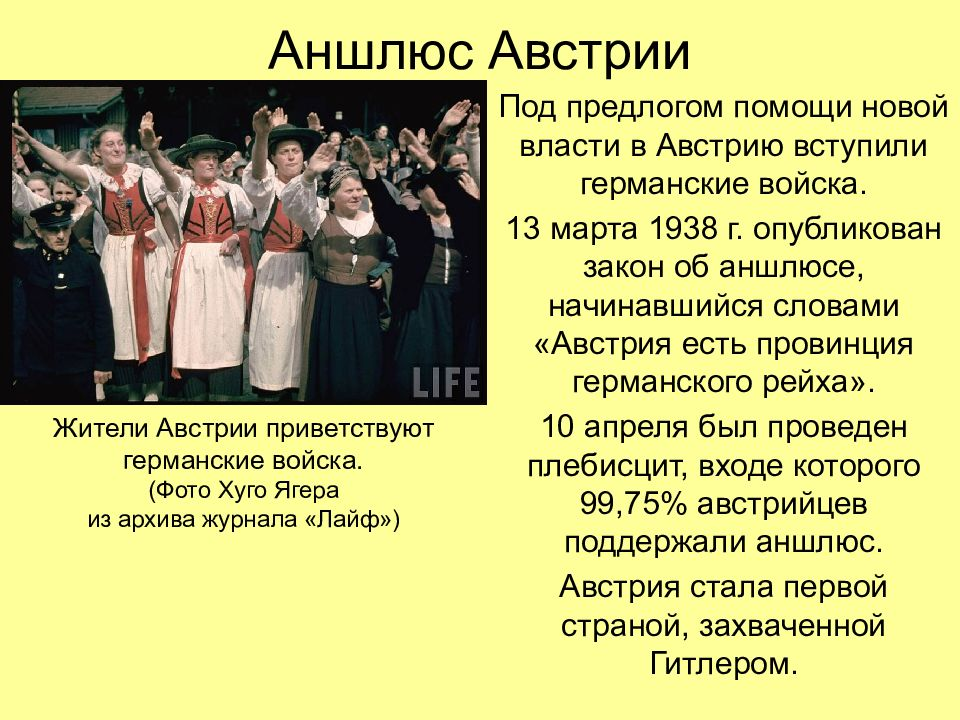 Аншлюс Австрии

LIFE

Жители Австрии приветствуют германские войска.
(Фото Хуго Ягера
из архива журнала «Лайф»)

Под предлогом помощи новой власти в Австрию вступили германские войска.

13 марта 1938 г. опубликован закон об аншлюсе, начинавшийся словами «Австрия есть провинция германского рейха».

10 апреля был проведен плебисцит, входе которого 99,75% австрийцев поддержали аншлюс.

Австрия стала первой страной, захваченной Гитлером.